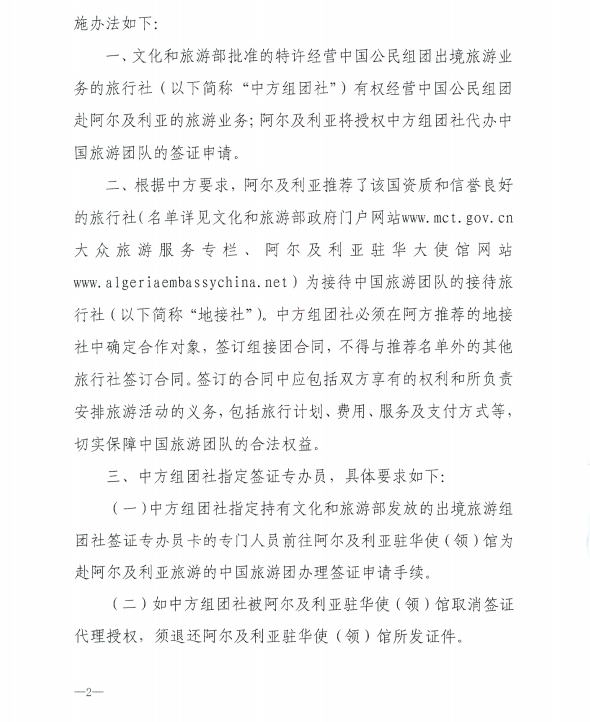 施办法如下:

一、文化和旅游部批准的特许经营中国公民组团出境旅游业务的旅行社（以下简称“中方组团社”）有权经营中国公民组团赴阿尔及利亚的旅游业务;阿尔及利亚将授权中方组团社代办中国旅游团队的签证申请。

二、根据中方要求，阿尔及利亚推荐了该国资质和信誉良好的旅行社(名单详见文化和旅游部政府门户网站www.mct.gov.cn大众旅游服务专栏、阿尔及利亚驻华大使馆网站www.algeriaembassychina.net）为接待中国旅游团队的接待旅行社（以下简称“地接社”)。中方组团社必须在阿方推荐的地接社中确定合作对象，签订组接团合同，不得与推荐名单外的其他旅行社签订合同。签订的合同中应包括双方享有的权利和所负责安排旅游活动的义务，包括旅行计划、费用、服务及支付方式等，切实保障中国旅游团队的合法权益。

三、中方组团社指定签证专办员，具体要求如下:

（一)中方组团社指定持有文化和旅游部发放的出境旅游组团社签证专办员卡的专门人员前往阿尔及利亚驻华使（领）馆为赴阿尔及利亚旅游的中国旅游团办理签证申请手续。

（二）如中方组团社被阿尔及利亚驻华使（领）馆取消签证代理授权，须退还阿尔及利亚驻华使（领）馆所发证件。

—2—